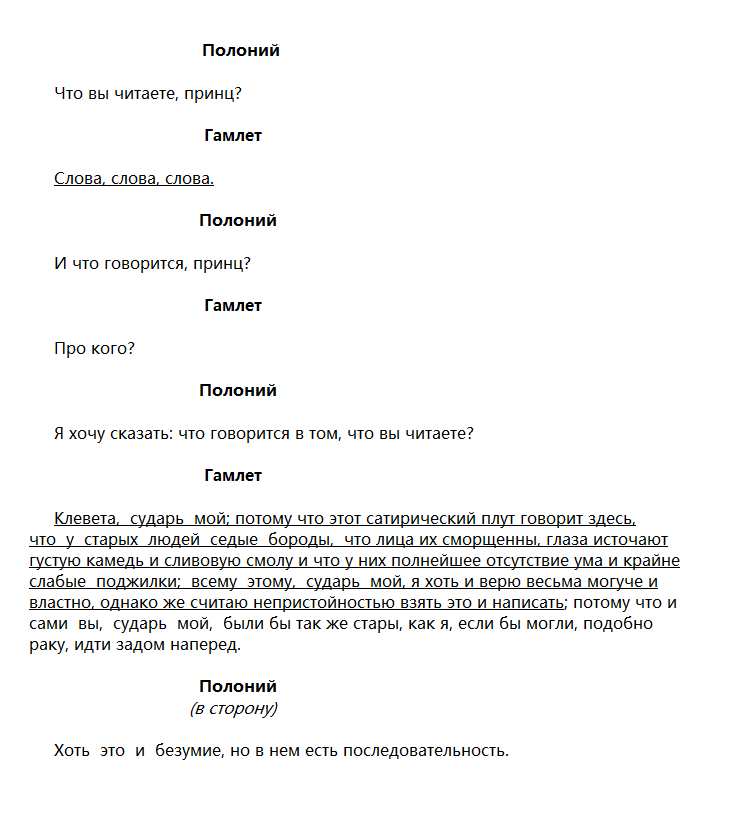 Полоний

Что вы читаете, принц?

Гамлет

Слова, слова, слова.

Полоний

И что говорится, принц?

Гамлет

Про кого?

Полоний

Я хочу сказать: что говорится в том, что вы читаете?

Гамлет

Клевета, сударь мой; потому что этот сатирический плут говорит здесь, что у старых людей седые бороды, что лица их сморщенны, глаза источают густую камедь и сливовую смолу и что у них полнейшее отсутствие ума и крайне слабые поджилки; всему этому, сударь мой, я хоть и верю весьма могуче и властно, однако же считаю непристойностью взять это и написать; потому что и сами вы, сударь мой, были бы так же стары, как я, если бы могли, подобно раку, идти задом наперед.

Полоний
(в сторону)

Хоть это и безумие, но в нем есть последовательность.